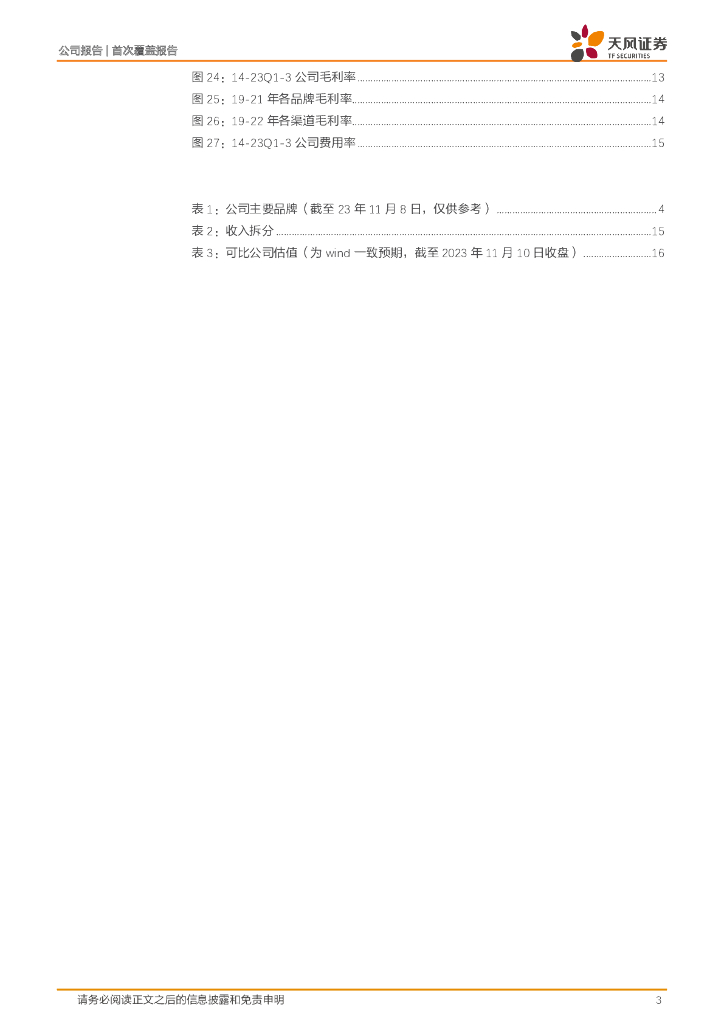 公司报告|首次覆盖报告

天风证券
TF SECURITIES

图24:14-23Q1-3公司毛利率 13
图25:19-21年各品牌毛利率 14
图26:19-22年各渠道毛利率 14
图27:14-23Q1-3公司费用率 15

表1:公司主要品牌(截至23年11月8日,仅供参考) 4
表2:收入拆分 15
表3:可比公司估值(为wind一致预期,截至2023年11月10日收盘) 16

请务必阅读正文之后的信息披露和免责申明

3